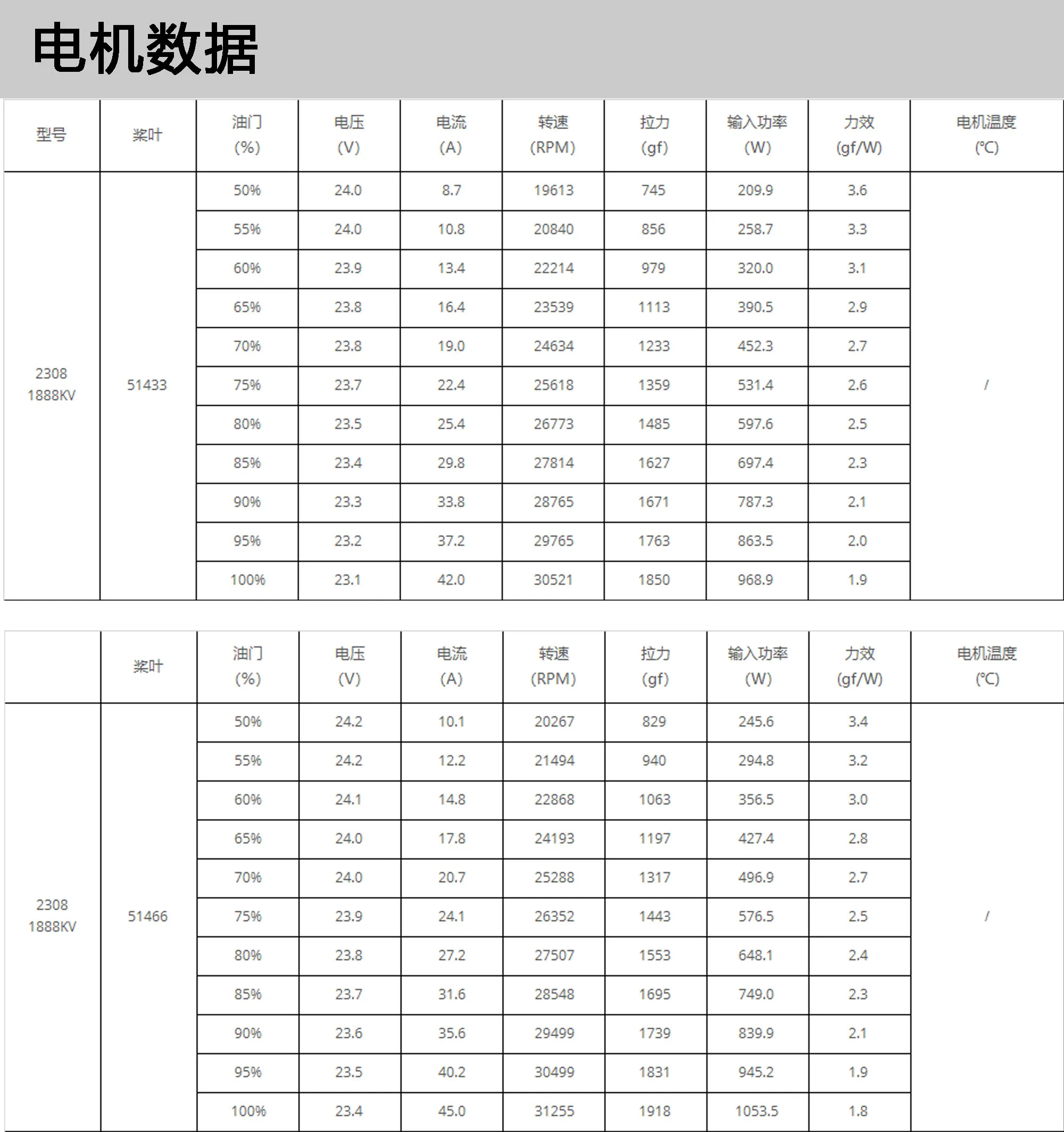 电机数据

| 型号 | 桨叶 | 油门 (%) | 电压 (V) | 电流 (A) | 转速 (RPM) | 拉力 (gf) | 输入功率 (W) | 力效 (gf/W) | 电机温度 (℃) |
|---|---|---|---|---|---|---|---|---|---|
| 2308 1888KV | 51433 | 50% | 24.0 | 8.7 | 19613 | 745 | 209.9 | 3.6 | / |
| | | 55% | 24.0 | 10.8 | 20840 | 856 | 258.7 | 3.3 | |
| | | 60% | 23.9 | 13.4 | 22214 | 979 | 320.0 | 3.1 | |
| | | 65% | 23.8 | 16.4 | 23539 | 1113 | 390.5 | 2.9 | |
| | | 70% | 23.8 | 19.0 | 24634 | 1233 | 452.3 | 2.7 | |
| | | 75% | 23.7 | 22.4 | 25618 | 1359 | 531.4 | 2.6 | |
| | | 80% | 23.5 | 25.4 | 26773 | 1485 | 597.6 | 2.5 | |
| | | 85% | 23.4 | 29.8 | 27814 | 1627 | 697.4 | 2.3 | |
| | | 90% | 23.3 | 33.8 | 28765 | 1671 | 787.3 | 2.1 | |
| | | 95% | 23.2 | 37.2 | 29765 | 1763 | 863.5 | 2.0 | |
| | | 100% | 23.1 | 42.0 | 30521 | 1850 | 968.9 | 1.9 | |

| | 桨叶 | 油门 (%) | 电压 (V) | 电流 (A) | 转速 (RPM) | 拉力 (gf) | 输入功率 (W) | 力效 (gf/W) | 电机温度 (℃) |
|---|---|---|---|---|---|---|---|---|---|
| 2308 1888KV | 51466 | 50% | 24.2 | 10.1 | 20267 | 829 | 245.6 | 3.4 | / |
| | | 55% | 24.2 | 12.2 | 21494 | 940 | 294.8 | 3.2 | |
| | | 60% | 24.1 | 14.8 | 22868 | 1063 | 356.5 | 3.0 | |
| | | 65% | 24.0 | 17.8 | 24193 | 1197 | 427.4 | 2.8 | |
| | | 70% | 24.0 | 20.7 | 25288 | 1317 | 496.9 | 2.7 | |
| | | 75% | 23.9 | 24.1 | 26352 | 1443 | 576.5 | 2.5 | |
| | | 80% | 23.8 | 27.2 | 27507 | 1553 | 648.1 | 2.4 | |
| | | 85% | 23.7 | 31.6 | 28548 | 1695 | 749.0 | 2.3 | |
| | | 90% | 23.6 | 35.6 | 29499 | 1739 | 839.9 | 2.1 | |
| | | 95% | 23.5 | 40.2 | 30499 | 1831 | 945.2 | 1.9 | |
| | | 100% | 23.4 | 45.0 | 31255 | 1918 | 1053.5 | 1.8 | |